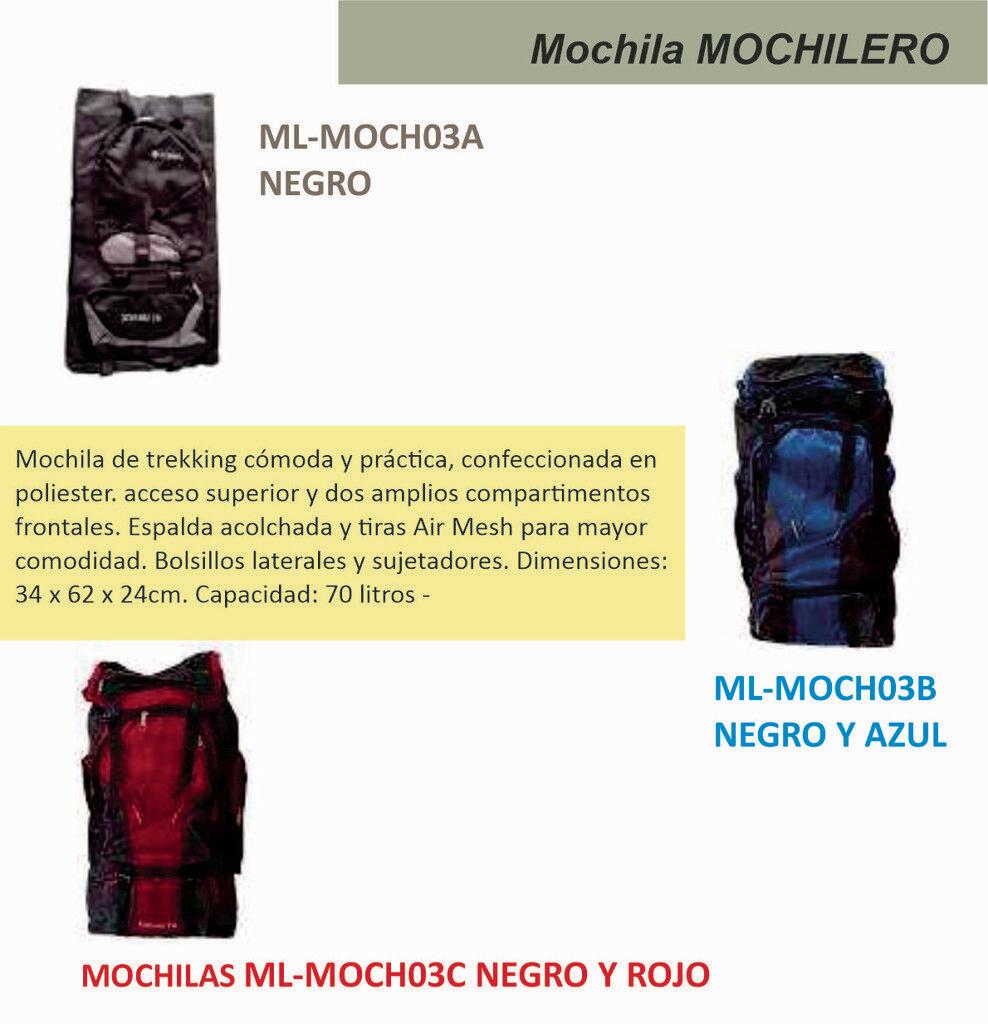 Mochila MOCHILERO

ML-MOCH03A
NEGRO

Mochila de trekking cómoda y práctica, confeccionada en poliester. acceso superior y dos amplios compartimentos frontales. Espalda acolchada y tiras Air Mesh para mayor comodidad. Bolsillos laterales y sujetadores. Dimensiones: 34 x 62 x 24cm. Capacidad: 70 litros -

ML-MOCH03B
NEGRO Y AZUL

MOCHILAS ML-MOCH03C NEGRO Y ROJO